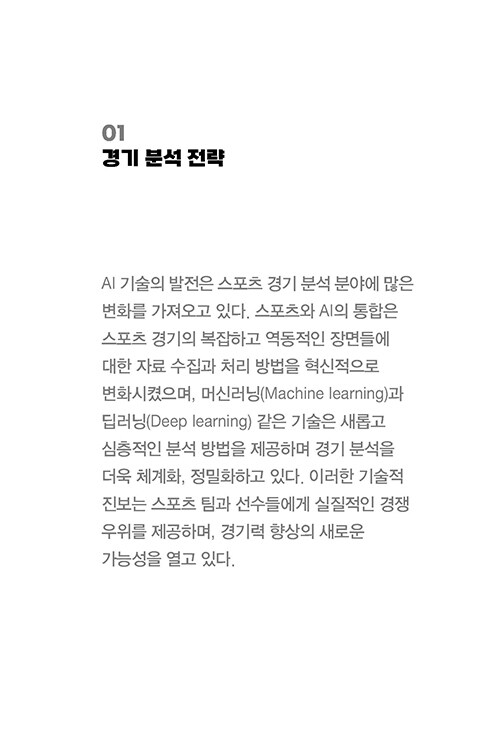 01
경기 분석 전략

AI 기술의 발전은 스포츠 경기 분석 분야에 많은 변화를 가져오고 있다. 스포츠와 AI의 통합은 스포츠 경기의 복잡하고 역동적인 장면들에 대한 자료 수집과 처리 방법을 혁신적으로 변화시켰으며, 머신러닝(Machine learning)과 딥러닝(Deep learning) 같은 기술은 새롭고 심층적인 분석 방법을 제공하며 경기 분석을 더욱 체계화, 정밀화하고 있다. 이러한 기술적 진보는 스포츠 팀과 선수들에게 실질적인 경쟁 우위를 제공하며, 경기력 향상의 새로운 가능성을 열고 있다.